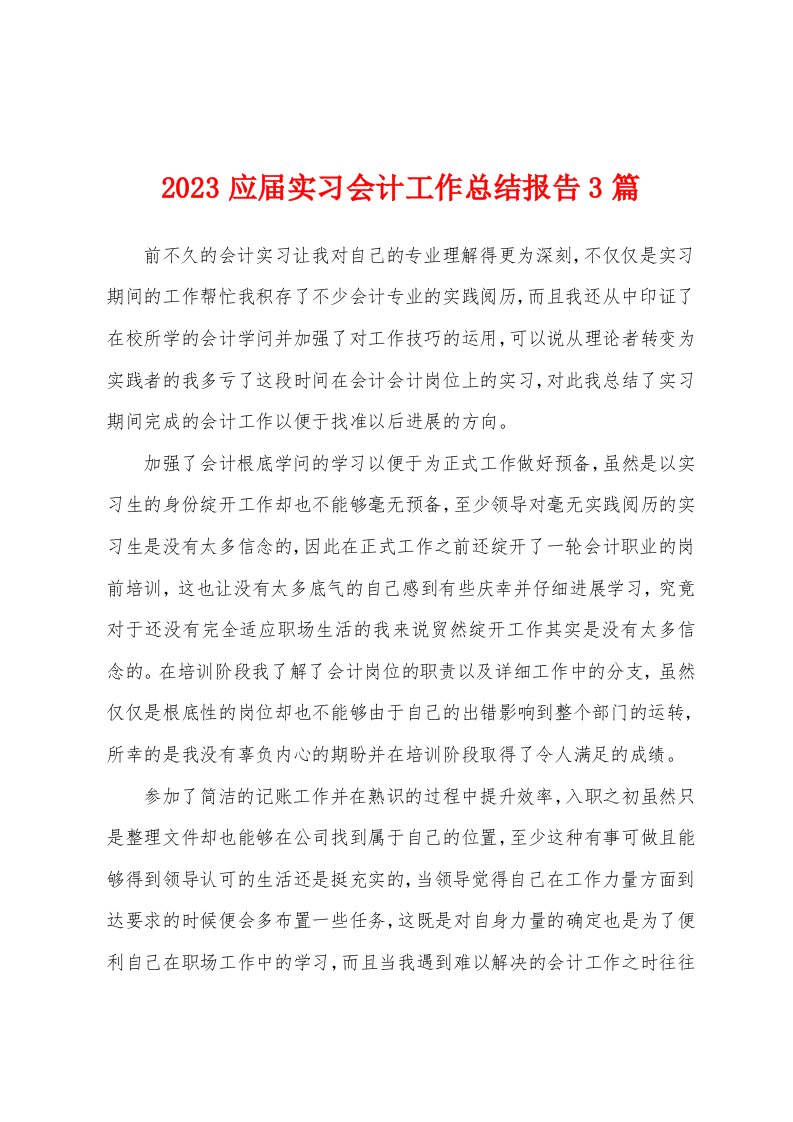 2023 应届实习会计工作总结报告 3 篇

前不久的会计实习让我对自己的专业理解得更为深刻,不仅仅是实习期间的工作帮忙我积存了不少会计专业的实践阅历,而且我还从中印证了在校所学的会计学问并加强了对工作技巧的运用,可以说从理论者转变为实践者的我多亏了这段时间在会计会计岗位上的实习,对此我总结了实习期间完成的会计工作以便于找准以后进展的方向。

加强了会计根底学问的学习以便于为正式工作做好预备,虽然是以实习生的身份绽开工作却也不能够毫无预备,至少领导对毫无实践阅历的实习生是没有太多信念的,因此在正式工作之前还绽开了一轮会计职业的岗前培训,这也让没有太多底气的自己感到有些庆幸并仔细进展学习,究竟对于还没有完全适应职场生活的我来说贸然绽开工作其实是没有太多信念的。在培训阶段我了解了会计岗位的职责以及详细工作中的分支,虽然仅仅是根底性的岗位却也不能够由于自己的出错影响到整个部门的运转,所幸的是我没有辜负内心的期盼并在培训阶段取得了令人满足的成绩。

参加了简洁的记账工作并在熟识的过程中提升效率,入职之初虽然只是整理文件却也能够在公司找到属于自己的位置,至少这种有事可做且能够得到领导认可的生活还是挺充实的,当领导觉得自己在工作力量方面到达要求的时候便会多布置一些任务,这既是对自身力量的确定也是为了便利自己在职场工作中的学习,而且当我遇到难以解决的会计工作之时往往